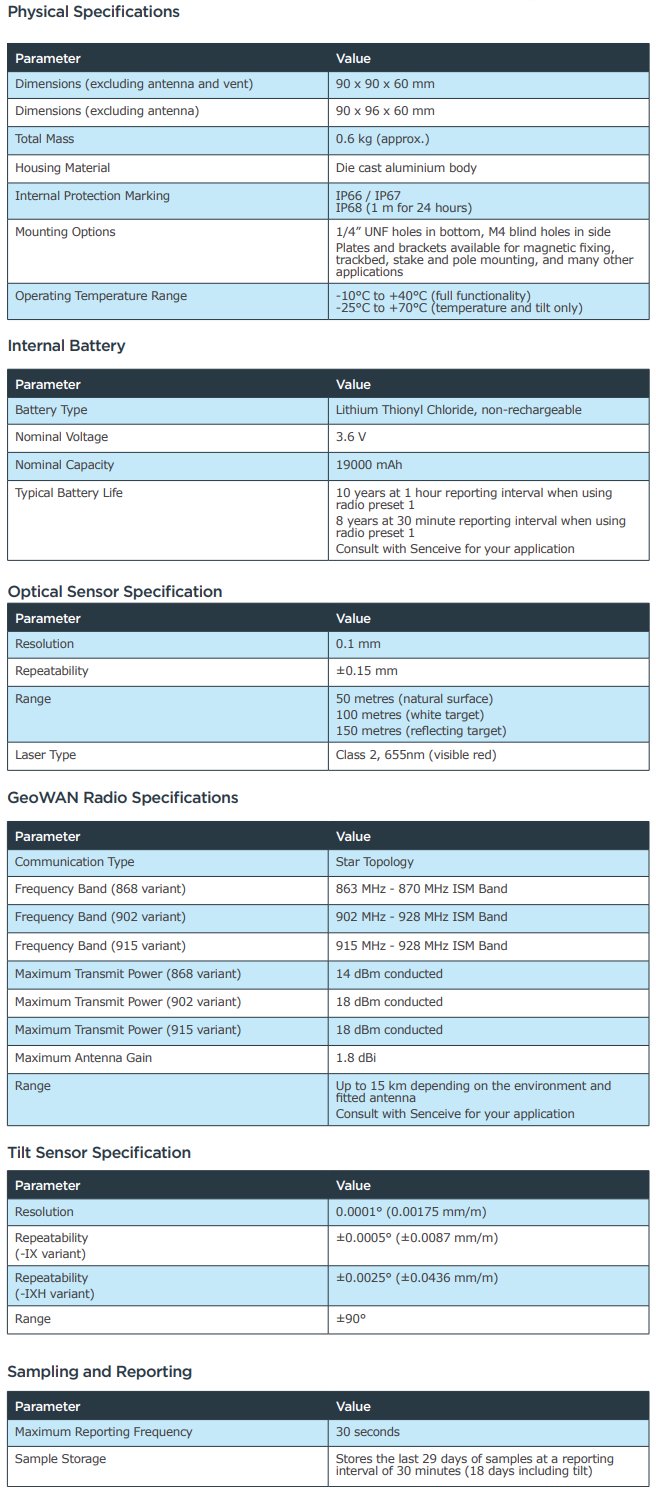 Physical Specifications

| Parameter | Value |
|---|---|
| Dimensions (excluding antenna and vent) | 90 x 90 x 60 mm |
| Dimensions (excluding antenna) | 90 x 96 x 60 mm |
| Total Mass | 0.6 kg (approx.) |
| Housing Material | Die cast aluminium body |
| Internal Protection Marking | IP66 / IP67 IP68 (1 m for 24 hours) |
| Mounting Options | 1/4” UNF holes in bottom, M4 blind holes in side Plates and brackets available for magnetic fixing, trackbed, stake and pole mounting, and many other applications |
| Operating Temperature Range | -10°C to +40°C (full functionality) -25°C to +70°C (temperature and tilt only) |

Internal Battery

| Parameter | Value |
|---|---|
| Battery Type | Lithium Thionyl Chloride, non-rechargeable |
| Nominal Voltage | 3.6 V |
| Nominal Capacity | 19000 mAh |
| Typical Battery Life | 10 years at 1 hour reporting interval when using radio preset 1 8 years at 30 minute reporting interval when using radio preset 1 Consult with Senceive for your application |

Optical Sensor Specification

| Parameter | Value |
|---|---|
| Resolution | 0.1 mm |
| Repeatability | ±0.15 mm |
| Range | 50 metres (natural surface) 100 metres (white target) 150 metres (reflecting target) |
| Laser Type | Class 2, 655nm (visible red) |

GeoWAN Radio Specifications

| Parameter | Value |
|---|---|
| Communication Type | Star Topology |
| Frequency Band (868 variant) | 863 MHz - 870 MHz ISM Band |
| Frequency Band (902 variant) | 902 MHz - 928 MHz ISM Band |
| Frequency Band (915 variant) | 915 MHz - 928 MHz ISM Band |
| Maximum Transmit Power (868 variant) | 14 dBm conducted |
| Maximum Transmit Power (902 variant) | 18 dBm conducted |
| Maximum Transmit Power (915 variant) | 18 dBm conducted |
| Maximum Antenna Gain | 1.8 dBi |
| Range | Up to 15 km depending on the environment and fitted antenna Consult with Senceive for your application |

Tilt Sensor Specification

| Parameter | Value |
|---|---|
| Resolution | 0.0001° (0.00175 mm/m) |
| Repeatability (-IX variant) | ±0.0005° (±0.0087 mm/m) |
| Repeatability (-IXH variant) | ±0.0025° (±0.0436 mm/m) |
| Range | ±90° |

Sampling and Reporting

| Parameter | Value |
|---|---|
| Maximum Reporting Frequency | 30 seconds |
| Sample Storage | Stores the last 29 days of samples at a reporting interval of 30 minutes (18 days including tilt) |